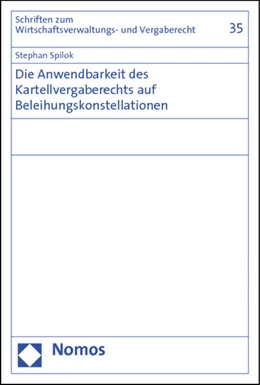 Schriften zum Wirtschaftsverwaltungs- und Vergaberecht

35

Stephan Spilok

Die Anwendbarkeit des Kartellvergaberechts auf Beleihungskonstellationen

Nomos